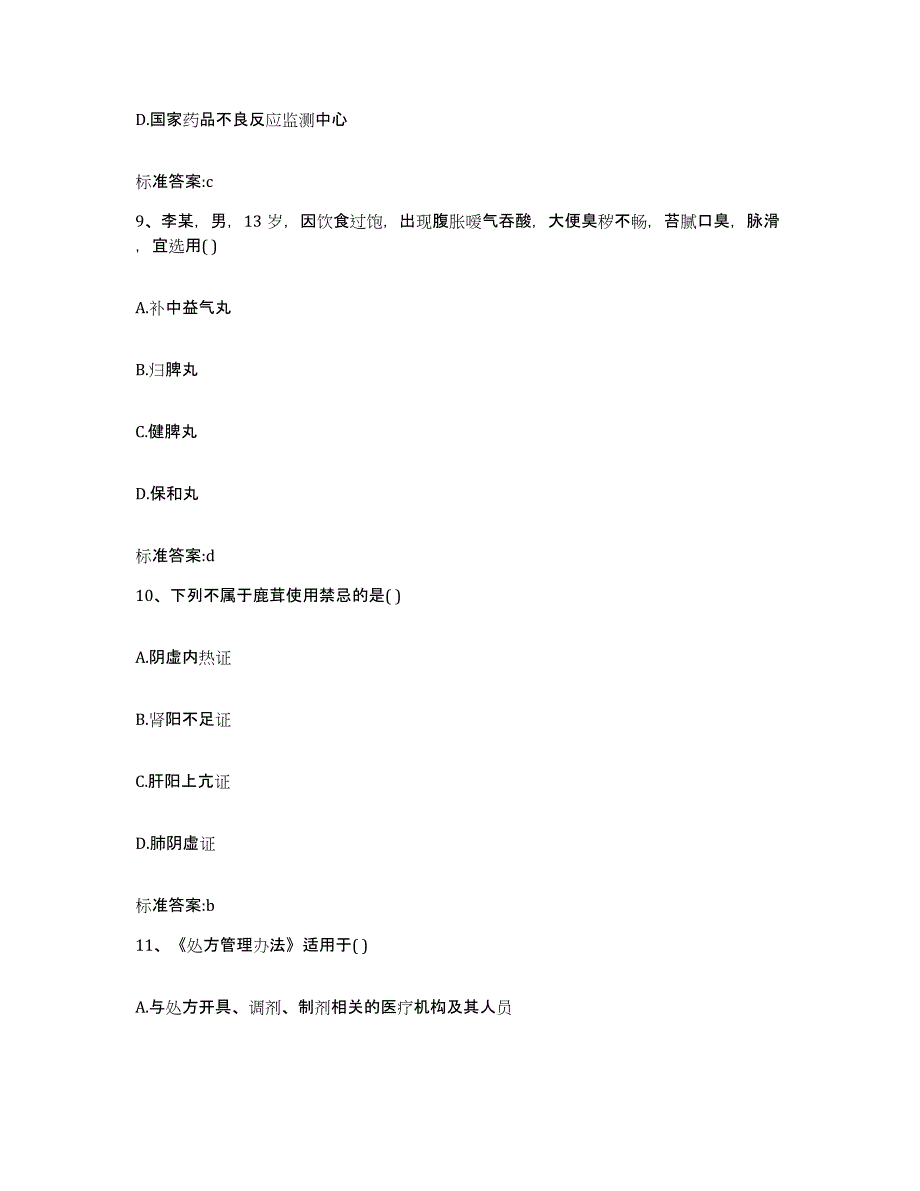 D.国家药品不良反应监测中心

标准答案:c

9、李某，男，13 岁，因饮食过饱，出现腹胀嗳气吞酸，大便臭秽不畅，苔腻口臭，脉滑，宜选用( )

A.补中益气丸

B.归脾丸

C.健脾丸

D.保和丸

标准答案:d

10、下列不属于鹿茸使用禁忌的是( )

A.阴虚内热证

B.肾阳不足证

C.肝阳上亢证

D.肺阴虚证

标准答案:b

11、《处方管理办法》适用于( )

A.与处方开具、调剂、制剂相关的医疗机构及其人员